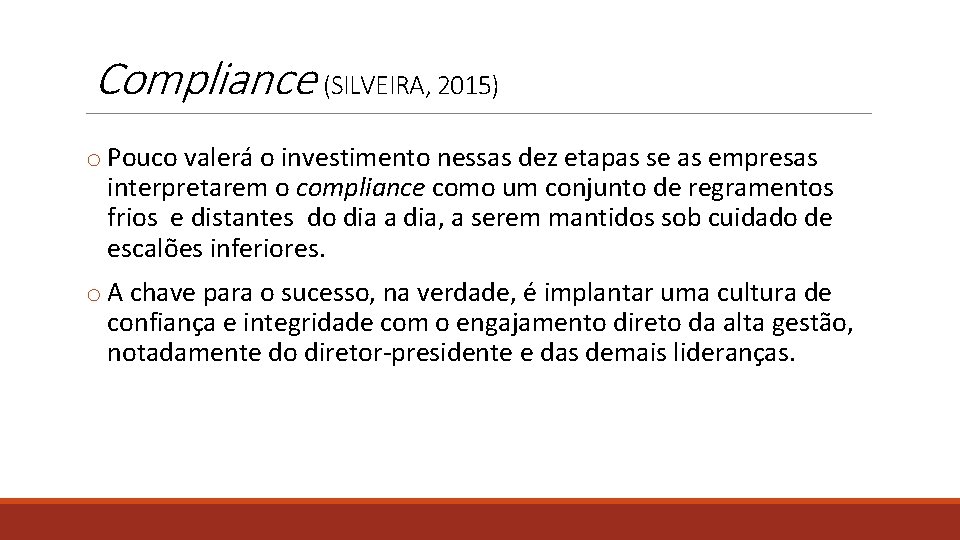 Compliance (SILVEIRA, 2015)

o Pouco valerá o investimento nessas dez etapas se as empresas interpretarem o compliance como um conjunto de regramentos frios e distantes do dia a dia, a serem mantidos sob cuidado de escalões inferiores.

o A chave para o sucesso, na verdade, é implantar uma cultura de confiança e integridade com o engajamento direto da alta gestão, notadamente do diretor-presidente e das demais lideranças.